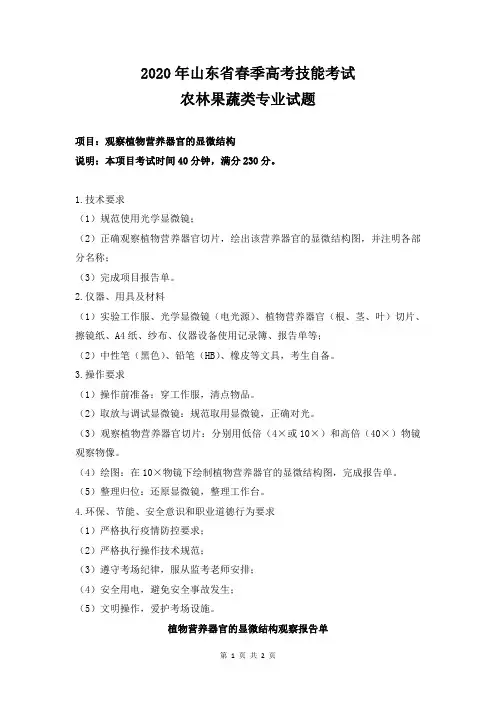 2020 年山东省春季高考技能考试
农林果蔬类专业试题

项目：观察植物营养器官的显微结构
说明：本项目考试时间 40 分钟，满分 230 分。

1.技术要求
（1）规范使用光学显微镜；
（2）正确观察植物营养器官切片，绘出该营养器官的显微结构图，并注明各部分名称；
（3）完成项目报告单。
2.仪器、用具及材料
（1）实验工作服、光学显微镜（电光源）、植物营养器官（根、茎、叶）切片、擦镜纸、A4 纸、纱布、仪器设备使用记录簿、报告单等；
（2）中性笔（黑色）、铅笔（HB）、橡皮等文具，考生自备。
3.操作要求
（1）操作前准备：穿工作服，清点物品。
（2）取放与调试显微镜：规范取用显微镜，正确对光。
（3）观察植物营养器官切片：分别用低倍（4×或 10×）和高倍（40×）物镜观察物像。
（4）绘图：在 10×物镜下绘制植物营养器官的显微结构图，完成报告单。
（5）整理归位：还原显微镜，整理工作台。
4.环保、节能、安全意识和职业道德行为要求
（1）严格执行疫情防控要求；
（2）严格执行操作技术规范；
（3）遵守考场纪律，服从监考老师安排；
（4）安全用电，避免安全事故发生；
（5）文明操作，爱护考场设施。
植物营养器官的显微结构观察报告单

第 1 页 共 2 页